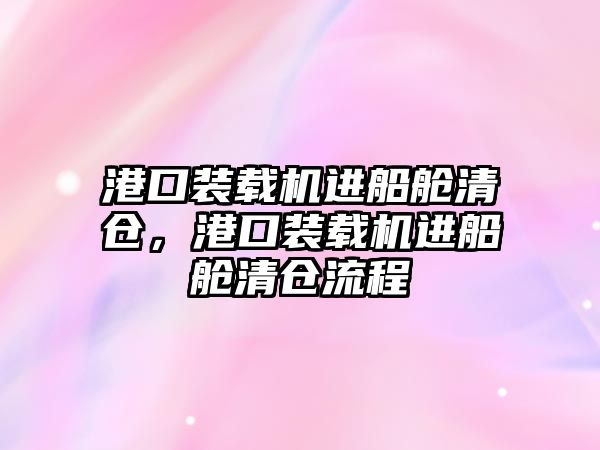 港口装载机进船舱清仓，港口装载机进船舱清仓流程